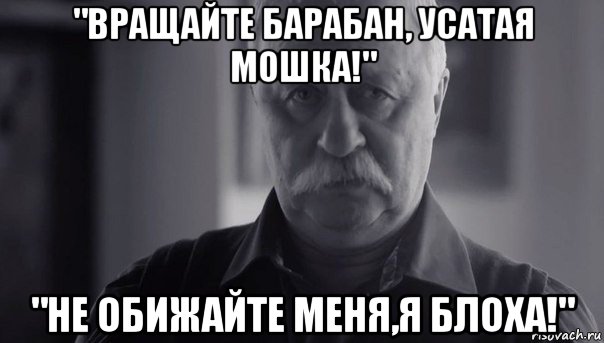 "ВРАЩАЙТЕ БАРАБАН, УСАТАЯ МОШКА!"

"НЕ ОБИЖАЙТЕ МЕНЯ,Я БЛОХА!"

risovach.ru